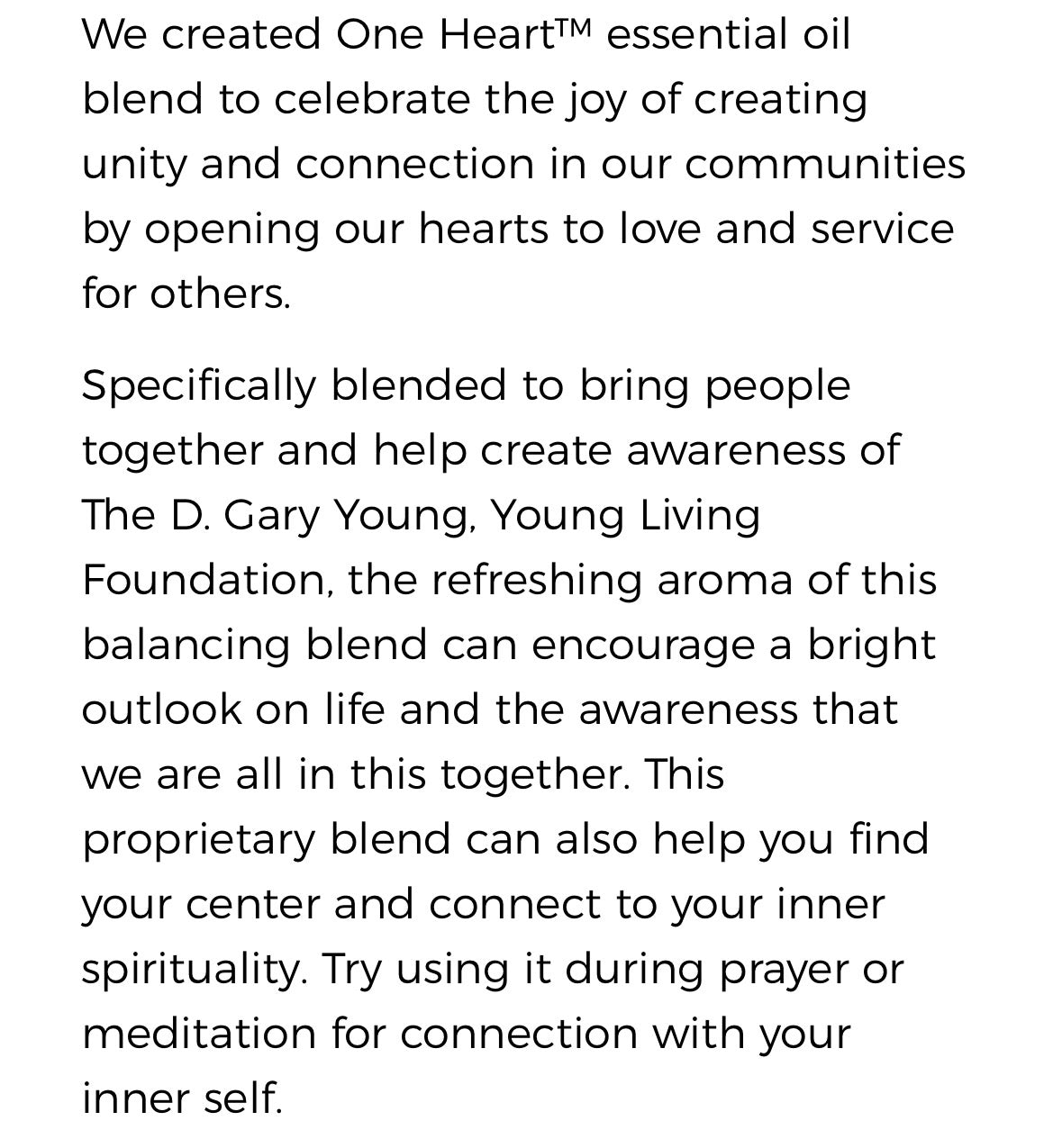 We created One Heart™ essential oil blend to celebrate the joy of creating unity and connection in our communities by opening our hearts to love and service for others.

Specifically blended to bring people together and help create awareness of The D. Gary Young, Young Living Foundation, the refreshing aroma of this balancing blend can encourage a bright outlook on life and the awareness that we are all in this together. This proprietary blend can also help you find your center and connect to your inner spirituality. Try using it during prayer or meditation for connection with your inner self.